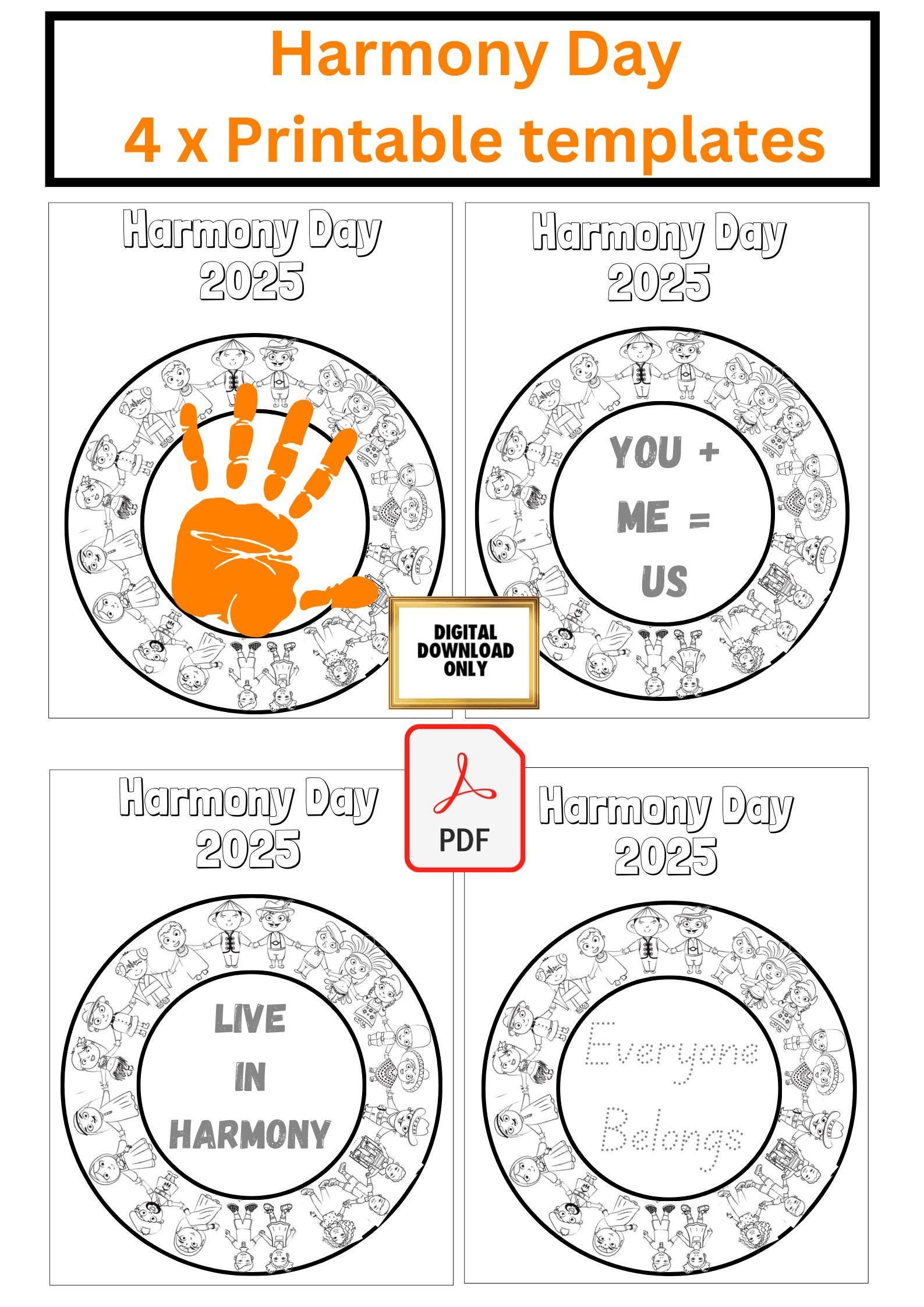 Harmony Day
4 x Printable templates

Harmony Day
2025

Harmony Day
2025

YOU +
ME =
US

DIGITAL
DOWNLOAD
ONLY

PDF

Harmony Day
2025

LIVE
IN
HARMONY

Harmony Day
2025

Everyone
Belongs